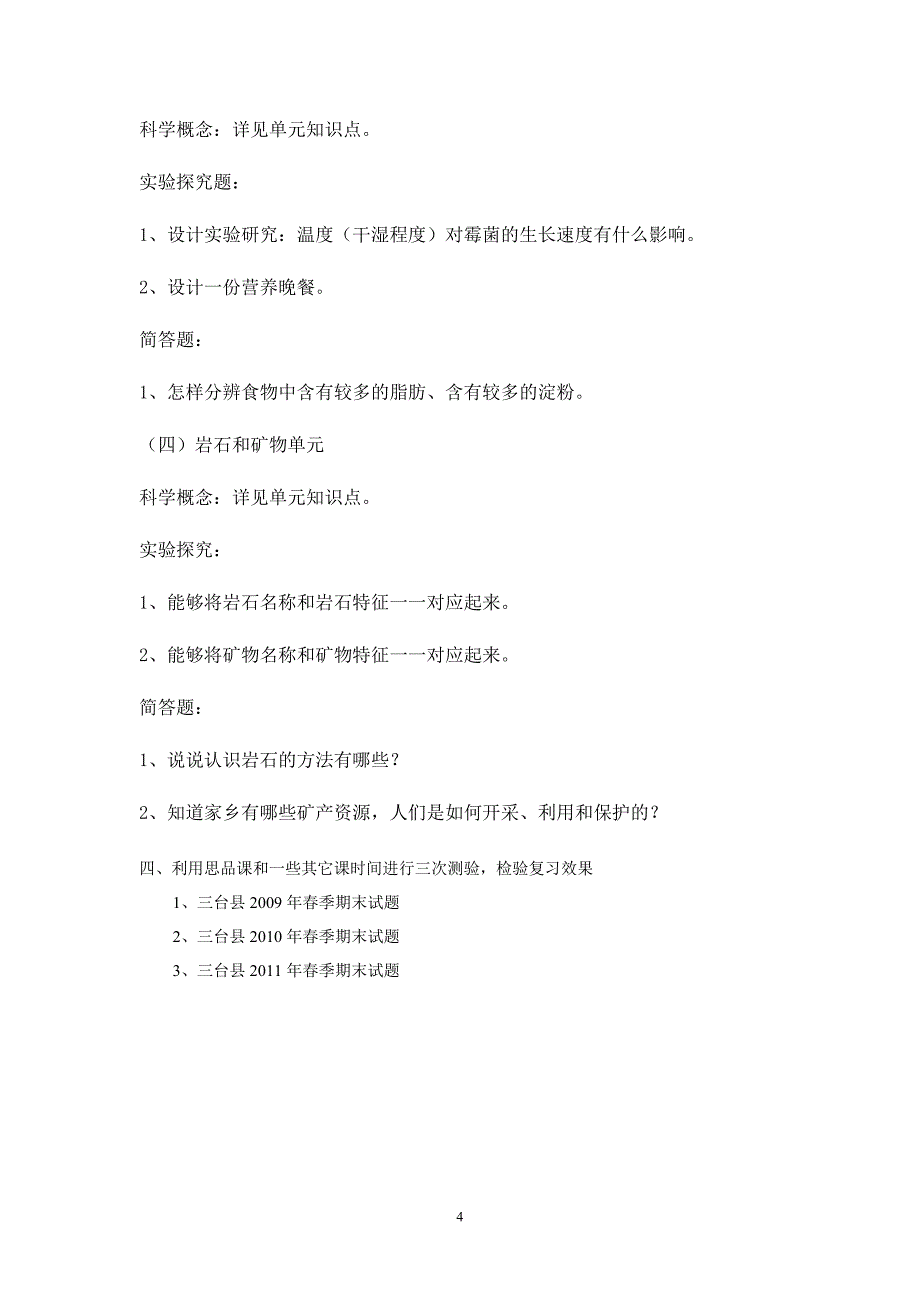 科学概念：详见单元知识点。

实验探究题：

1、设计实验研究：温度（干湿程度）对霉菌的生长速度有什么影响。

2、设计一份营养晚餐。

简答题：

1、怎样分辨食物中含有较多的脂肪、含有较多的淀粉。

（四）岩石和矿物单元

科学概念：详见单元知识点。

实验探究：

1、能够将岩石名称和岩石特征一一对应起来。

2、能够将矿物名称和矿物特征一一对应起来。

简答题：

1、说说认识岩石的方法有哪些？

2、知道家乡有哪些矿产资源，人们是如何开采、利用和保护的？

四、利用思品课和一些其它课时间进行三次测验，检验复习效果

1、三台县 2009 年春季期末试题

2、三台县 2010 年春季期末试题

3、三台县 2011 年春季期末试题

4